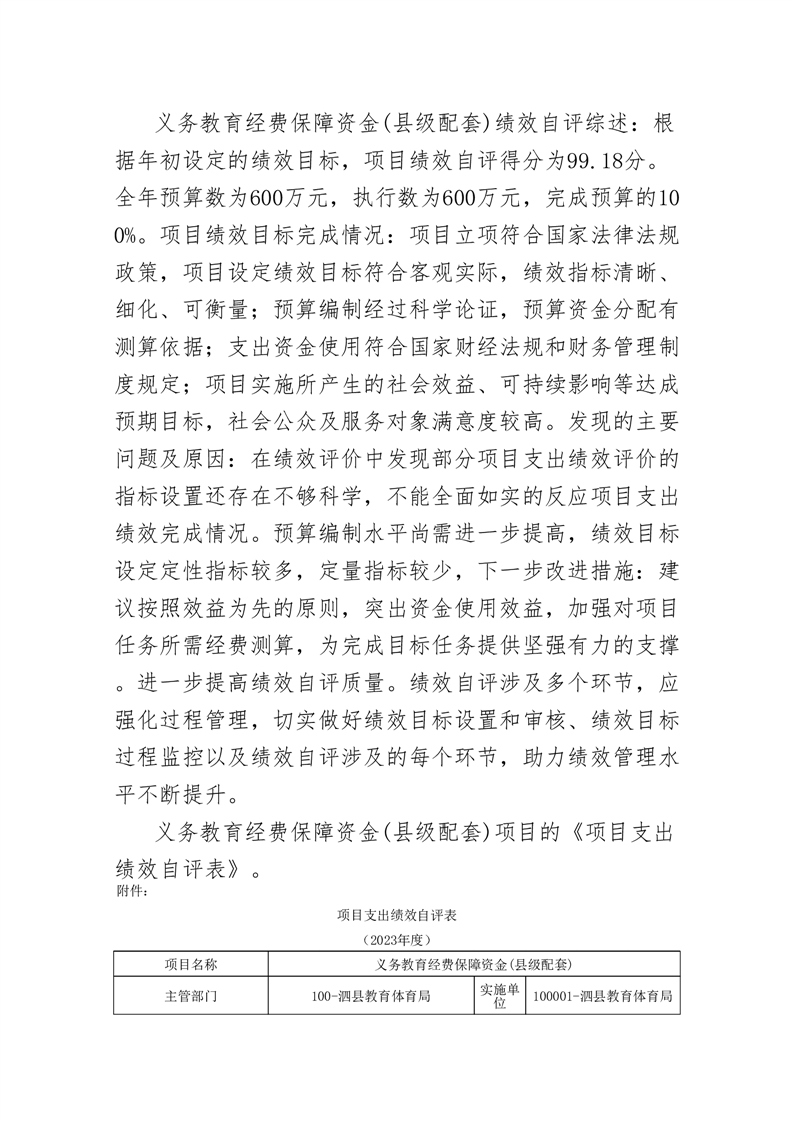 义务教育经费保障资金(县级配套)绩效自评综述：根据年初设定的绩效目标，项目绩效自评得分为99.18分。全年预算数为600万元，执行数为600万元，完成预算的100%。项目绩效目标完成情况：项目立项符合国家法律法规政策，项目设定绩效目标符合客观实际，绩效指标清晰、细化、可衡量；预算编制经过科学论证，预算资金分配有测算依据；支出资金使用符合国家财经法规和财务管理制度规定；项目实施所产生的社会效益、可持续影响等达成预期目标，社会公众及服务对象满意度较高。发现的主要问题及原因：在绩效评价中发现部分项目支出绩效评价的指标设置还存在不够科学，不能全面如实的反应项目支出绩效完成情况。预算编制水平尚需进一步提高，绩效目标设定定性指标较多，定量指标较少，下一步改进措施：建议按照效益为先的原则，突出资金使用效益，加强对项目任务所需经费测算，为完成目标任务提供坚强有力的支撑。进一步提高绩效自评质量。绩效自评涉及多个环节，应强化过程管理，切实做好绩效目标设置和审核、绩效目标过程监控以及绩效自评涉及的每个环节，助力绩效管理水平不断提升。

义务教育经费保障资金(县级配套)项目的《项目支出绩效自评表》。

附件:

项目支出绩效自评表

（2023年度）

| 项目名称 | 义务教育经费保障资金(县级配套) | | |
|---|---|---|---|
| 主管部门 | 100-泗县教育体育局 | 实施单位 | 100001-泗县教育体育局 |